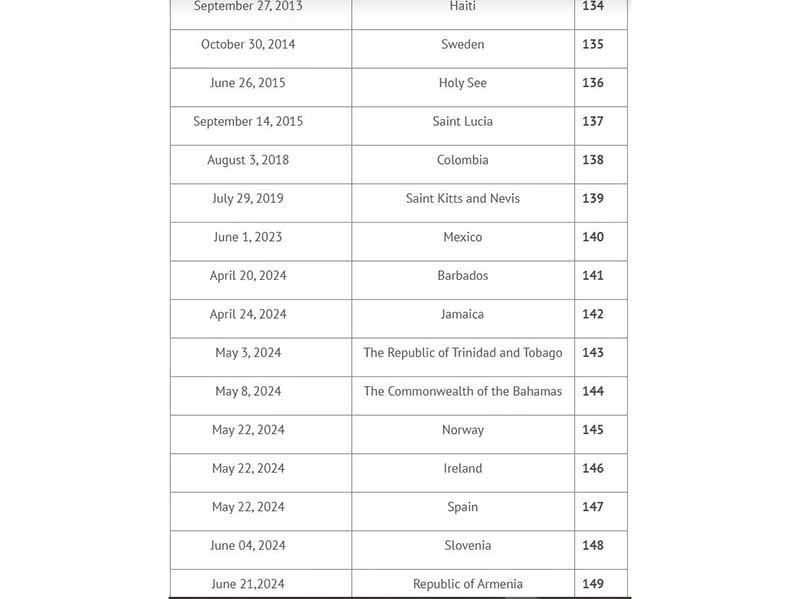 | September 27, 2013 | Haiti | 134 |
|---|---|---|
| October 30, 2014 | Sweden | 135 |
| June 26, 2015 | Holy See | 136 |
| September 14, 2015 | Saint Lucia | 137 |
| August 3, 2018 | Colombia | 138 |
| July 29, 2019 | Saint Kitts and Nevis | 139 |
| June 1, 2023 | Mexico | 140 |
| April 20, 2024 | Barbados | 141 |
| April 24, 2024 | Jamaica | 142 |
| May 3, 2024 | The Republic of Trinidad and Tobago | 143 |
| May 8, 2024 | The Commonwealth of the Bahamas | 144 |
| May 22, 2024 | Norway | 145 |
| May 22, 2024 | Ireland | 146 |
| May 22, 2024 | Spain | 147 |
| June 04, 2024 | Slovenia | 148 |
| June 21,2024 | Republic of Armenia | 149 |